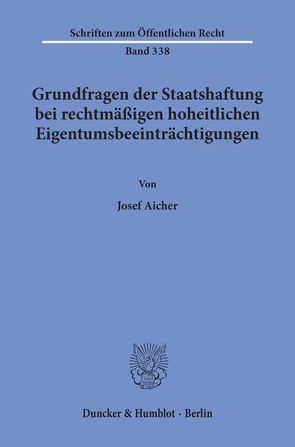 Schriften zum Öffentlichen Recht

Band 338

Grundfragen der Staatshaftung bei rechtmäßigen hoheitlichen Eigentumsbeeinträchtigungen

Von

Josef Aicher

Duncker & Humblot · Berlin